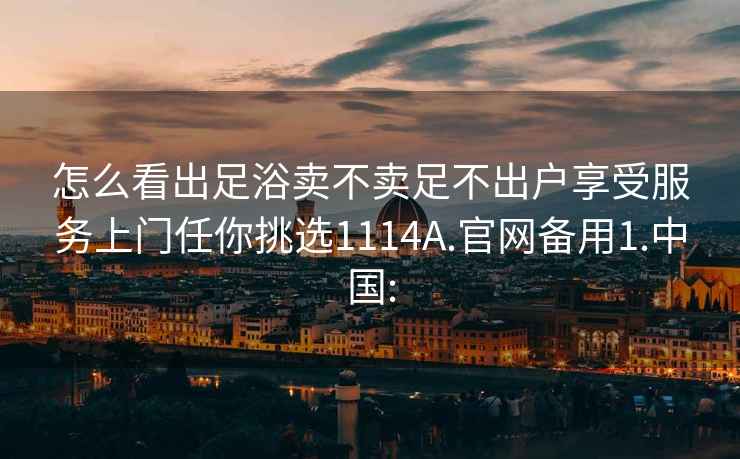 怎么看出足浴卖不卖足不出户享受服务上门任你挑选1114A.官网备用1.中国: